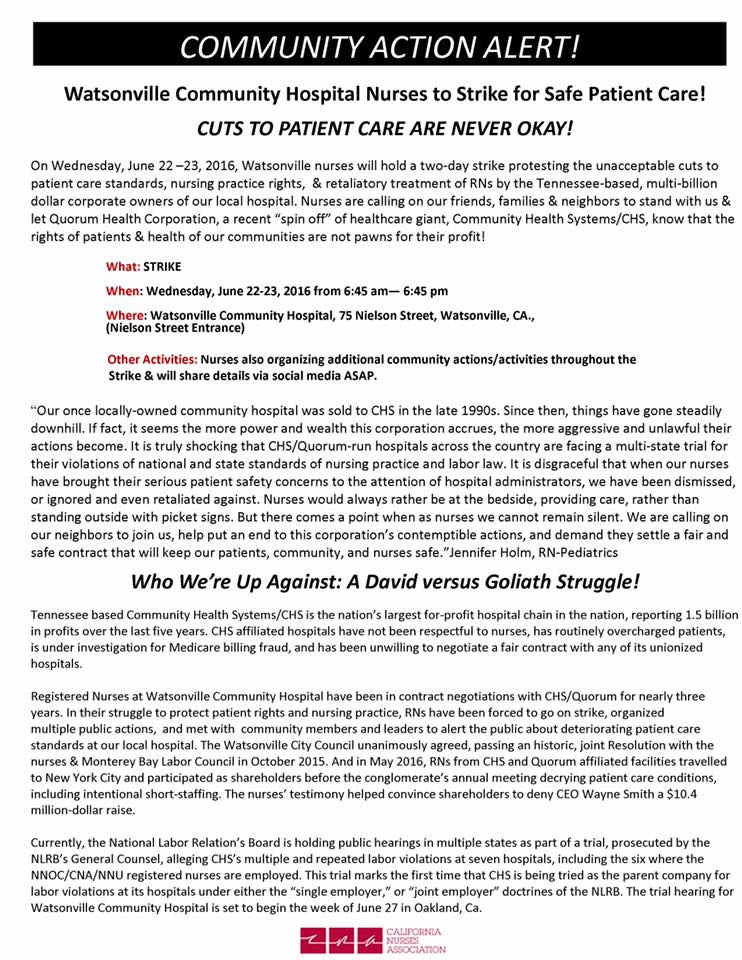 COMMUNITY ACTION ALERT!

Watsonville Community Hospital Nurses to Strike for Safe Patient Care!

CUTS TO PATIENT CARE ARE NEVER OKAY!

On Wednesday, June 22 –23, 2016, Watsonville nurses will hold a two-day strike protesting the unacceptable cuts to patient care standards, nursing practice rights, & retaliatory treatment of RNs by the Tennessee-based, multi-billion dollar corporate owners of our local hospital. Nurses are calling on our friends, families & neighbors to stand with us & let Quorum Health Corporation, a recent "spin off" of healthcare giant, Community Health Systems/CHS, know that the rights of patients & health of our communities are not pawns for their profit!

What: STRIKE

When: Wednesday, June 22-23, 2016 from 6:45 am— 6:45 pm

Where: Watsonville Community Hospital, 75 Nielson Street, Watsonville, CA., (Nielson Street Entrance)

Other Activities: Nurses also organizing additional community actions/activities throughout the Strike & will share details via social media ASAP.

"Our once locally-owned community hospital was sold to CHS in the late 1990s. Since then, things have gone steadily downhill. If fact, it seems the more power and wealth this corporation accrues, the more aggressive and unlawful their actions become. It is truly shocking that CHS/Quorum-run hospitals across the country are facing a multi-state trial for their violations of national and state standards of nursing practice and labor law. It is disgraceful that when our nurses have brought their serious patient safety concerns to the attention of hospital administrators, we have been dismissed, or ignored and even retaliated against. Nurses would always rather be at the bedside, providing care, rather than standing outside with picket signs. But there comes a point when as nurses we cannot remain silent. We are calling on our neighbors to join us, help put an end to this corporation's contemptible actions, and demand they settle a fair and safe contract that will keep our patients, community, and nurses safe."Jennifer Holm, RN-Pediatrics

Who We're Up Against: A David versus Goliath Struggle!

Tennessee based Community Health Systems/CHS is the nation's largest for-profit hospital chain in the nation, reporting 1.5 billion in profits over the last five years. CHS affiliated hospitals have not been respectful to nurses, has routinely overcharged patients, is under investigation for Medicare billing fraud, and has been unwilling to negotiate a fair contract with any of its unionized hospitals.

Registered Nurses at Watsonville Community Hospital have been in contract negotiations with CHS/Quorum for nearly three years. In their struggle to protect patient rights and nursing practice, RNs have been forced to go on strike, organized multiple public actions, and met with community members and leaders to alert the public about deteriorating patient care standards at our local hospital. The Watsonville City Council unanimously agreed, passing an historic, joint Resolution with the nurses & Monterey Bay Labor Council in October 2015. And in May 2016, RNs from CHS and Quorum affiliated facilities travelled to New York City and participated as shareholders before the conglomerate's annual meeting decrying patient care conditions, including intentional short-staffing. The nurses' testimony helped convince shareholders to deny CEO Wayne Smith a $10.4 million-dollar raise.

Currently, the National Labor Relation's Board is holding public hearings in multiple states as part of a trial, prosecuted by the NLRB's General Counsel, alleging CHS's multiple and repeated labor violations at seven hospitals, including the six where the NNOC/CNA/NNU registered nurses are employed. This trial marks the first time that CHS is being tried as the parent company for labor violations at its hospitals under either the "single employer," or "joint employer" doctrines of the NLRB. The trial hearing for Watsonville Community Hospital is set to begin the week of June 27 in Oakland, Ca.

CALIFORNIA NURSES ASSOCIATION